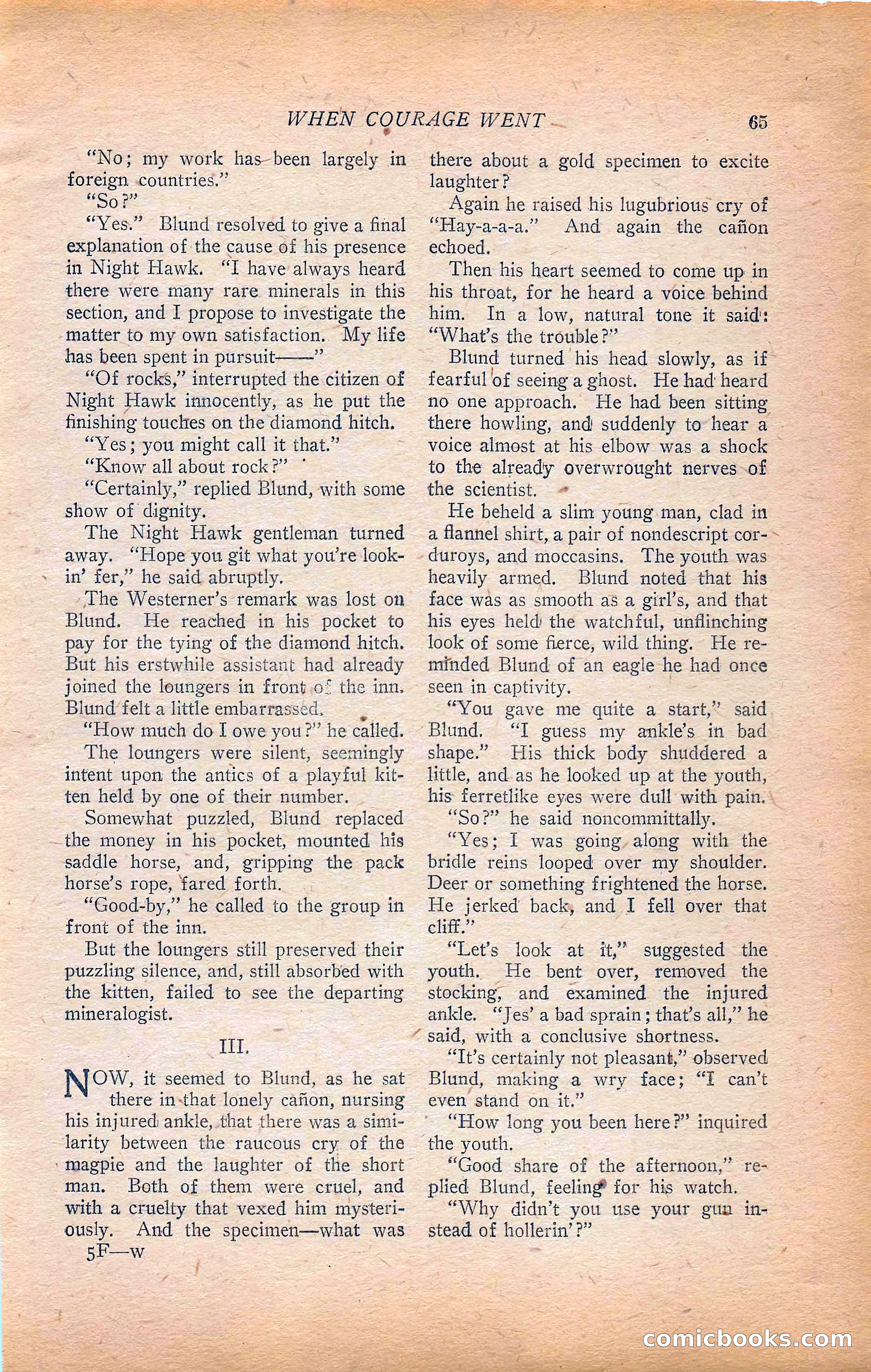 WHEN COURAGE WENT 65

"No; my work has been largely in foreign countries."

"So?"

"Yes." Blund resolved to give a final explanation of the cause of his presence in Night Hawk. "I have always heard there were many rare minerals in this section, and I propose to investigate the matter to my own satisfaction. My life has been spent in pursuit——"

"Of rocks," interrupted the citizen of Night Hawk innocently, as he put the finishing touches on the diamond hitch.

"Yes; you might call it that."

"Know all about rock?"

"Certainly," replied Blund, with some show of dignity.

The Night Hawk gentleman turned away. "Hope you git what you're lookin' fer," he said abruptly.

The Westerner's remark was lost on Blund. He reached in his pocket to pay for the tying of the diamond hitch. But his erstwhile assistant had already joined the loungers in front of the inn. Blund felt a little embarrassed.

"How much do I owe you?" he called.

The loungers were silent, seemingly intent upon the antics of a playful kitten held by one of their number.

Somewhat puzzled, Blund replaced the money in his pocket, mounted his saddle horse, and, gripping the pack horse's rope, fared forth.

"Good-by," he called to the group in front of the inn.

But the loungers still preserved their puzzling silence, and, still absorbed with the kitten, failed to see the departing mineralogist.

III.

NOW, it seemed to Blund, as he sat there in that lonely cañon, nursing his injured ankle, that there was a similarity between the raucous cry of the magpie and the laughter of the short man. Both of them were cruel, and with a cruelty that vexed him mysteriously. And the specimen—what was

5F—w

there about a gold specimen to excite laughter?

Again he raised his lugubrious cry of "Hay-a-a-a." And again the cañon echoed.

Then his heart seemed to come up in his throat, for he heard a voice behind him. In a low, natural tone it said: "What's the trouble?"

Blund turned his head slowly, as if fearful of seeing a ghost. He had heard no one approach. He had been sitting there howling, and suddenly to hear a voice almost at his elbow was a shock to the already overwrought nerves of the scientist.

He beheld a slim young man, clad in a flannel shirt, a pair of nondescript corduroys, and moccasins. The youth was heavily armed. Blund noted that his face was as smooth as a girl's, and that his eyes held the watchful, unflinching look of some fierce, wild thing. He reminded Blund of an eagle he had once seen in captivity.

"You gave me quite a start," said Blund. "I guess my ankle's in bad shape." His thick body shuddered a little, and as he looked up at the youth, his ferretlike eyes were dull with pain.

"So?" he said noncommittally.

"Yes; I was going along with the bridle reins looped over my shoulder. Deer or something frightened the horse. He jerked back, and I fell over that cliff."

"Let's look at it," suggested the youth. He bent over, removed the stocking, and examined the injured ankle. "Jes' a bad sprain; that's all," he said, with a conclusive shortness.

"It's certainly not pleasant," observed Blund, making a wry face; "I can't even stand on it."

"How long you been here?" inquired the youth.

"Good share of the afternoon," replied Blund, feeling for his watch.

"Why didn't you use your gun instead of hollerin'?"

comicbooks.com